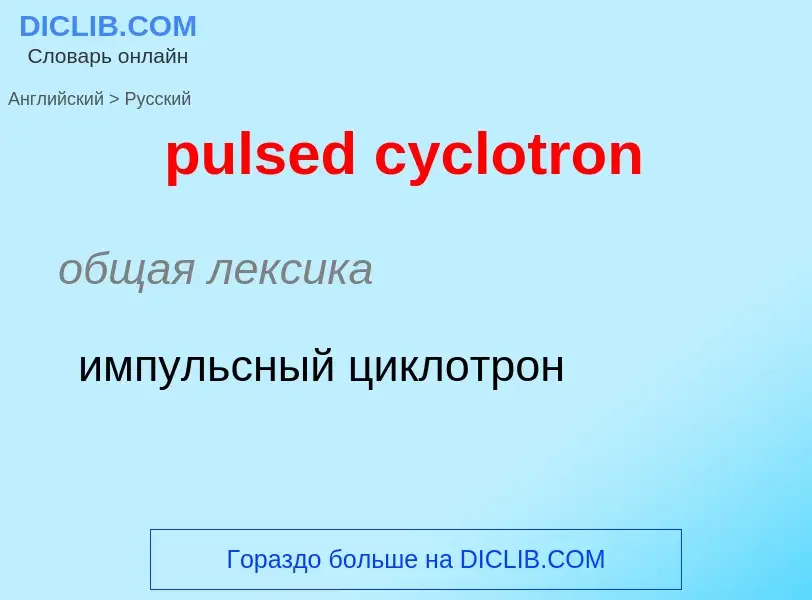 DICLIB.COM
Словарь онлайн

Английский > Русский

pulsed cyclotron

общая лексика

импульсный циклотрон

Гораздо больше на DICLIB.COM